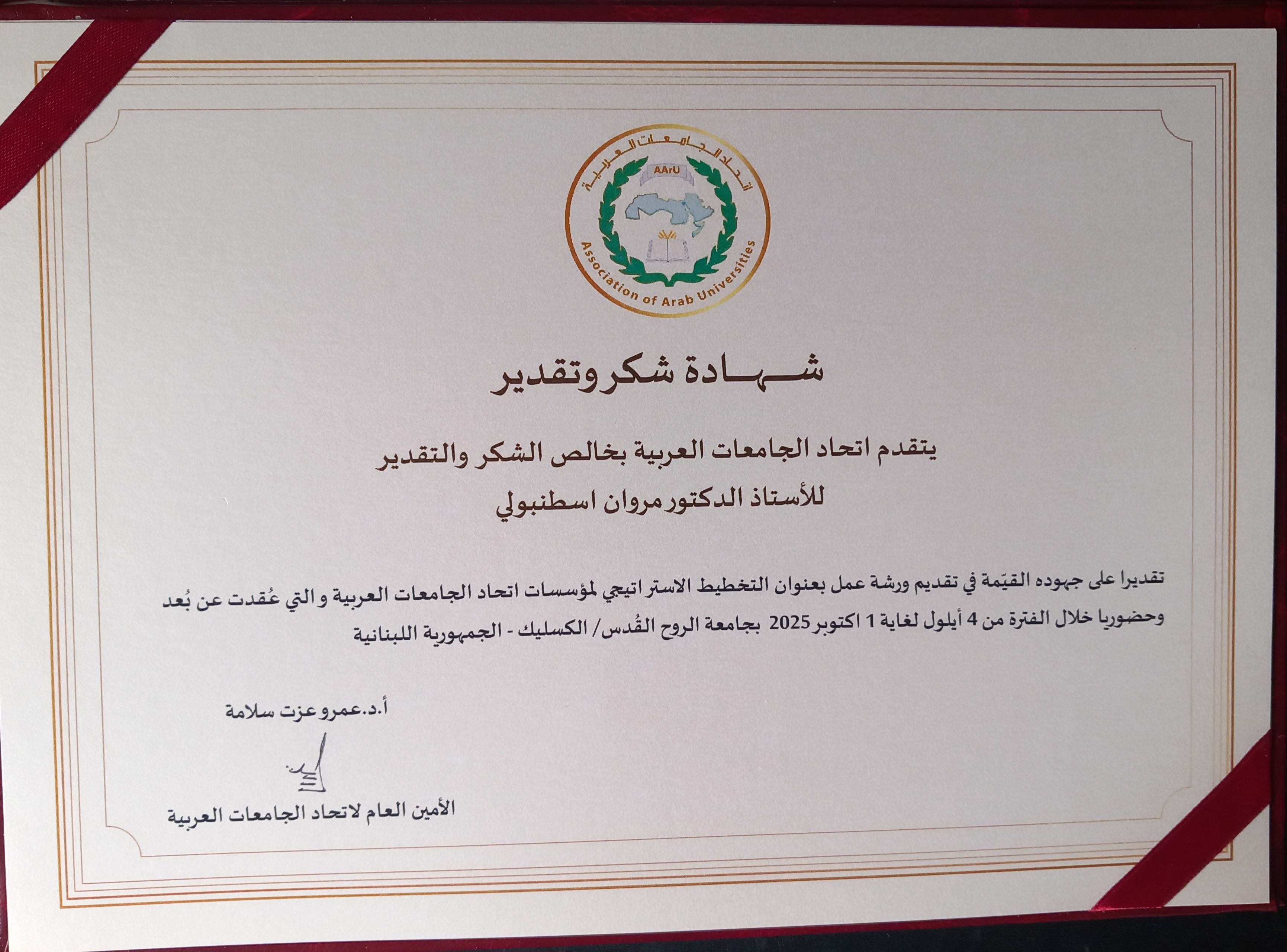 اتحاد الجامعات العربية
AArU
Association of Arab Universities

شهادة شكر وتقدير

يتقدم اتحاد الجامعات العربية بخالص الشكر والتقدير
للأستاذ الدكتور مروان اسطنبولي

تقديرا على جهوده القيّمة في تقديم ورشة عمل بعنوان التخطيط الاستراتيجي لمؤسسات اتحاد الجامعات العربية والتي عُقدت عن بُعد وحضوريا خلال الفترة من 4 أيلول لغاية 1 اكتوبر 2025 بجامعة الروح القُدس/ الكسليك - الجمهورية اللبنانية

أ.د.عمرو عزت سلامة

الأمين العام لاتحاد الجامعات العربية